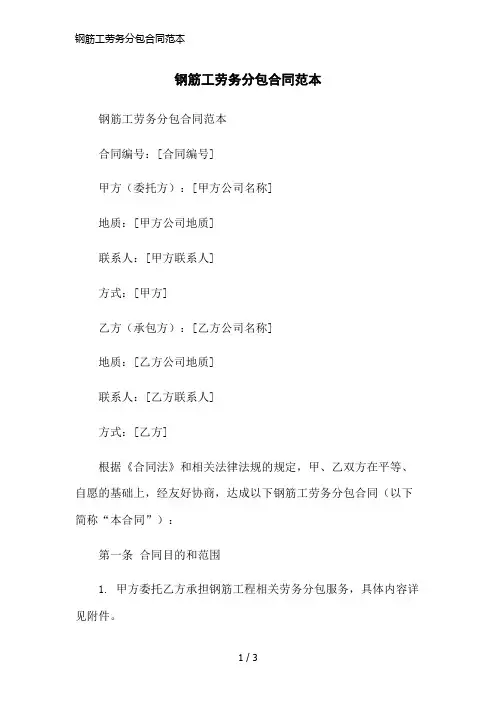 钢筋工劳务分包合同范本

钢筋工劳务分包合同范本

钢筋工劳务分包合同范本

合同编号：[合同编号]

甲方（委托方）：[甲方公司名称]

地质：[甲方公司地质]

联系人：[甲方联系人]

方式：[甲方]

乙方（承包方）：[乙方公司名称]

地质：[乙方公司地质]

联系人：[乙方联系人]

方式：[乙方]

根据《合同法》和相关法律法规的规定，甲、乙双方在平等、自愿的基础上，经友好协商，达成以下钢筋工劳务分包合同（以下简称“本合同”）：

第一条 合同目的和范围

1. 甲方委托乙方承担钢筋工程相关劳务分包服务，具体内容详见附件。

1 / 3